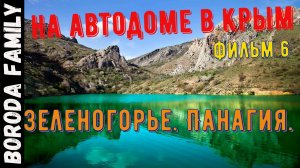 BORODA FAMILY

НА АВТОДОМЕ В КРЫМ

ФИЛЬМ 6

ЗЕЛЕНОГОРЬЕ. ПАНАГИЯ.